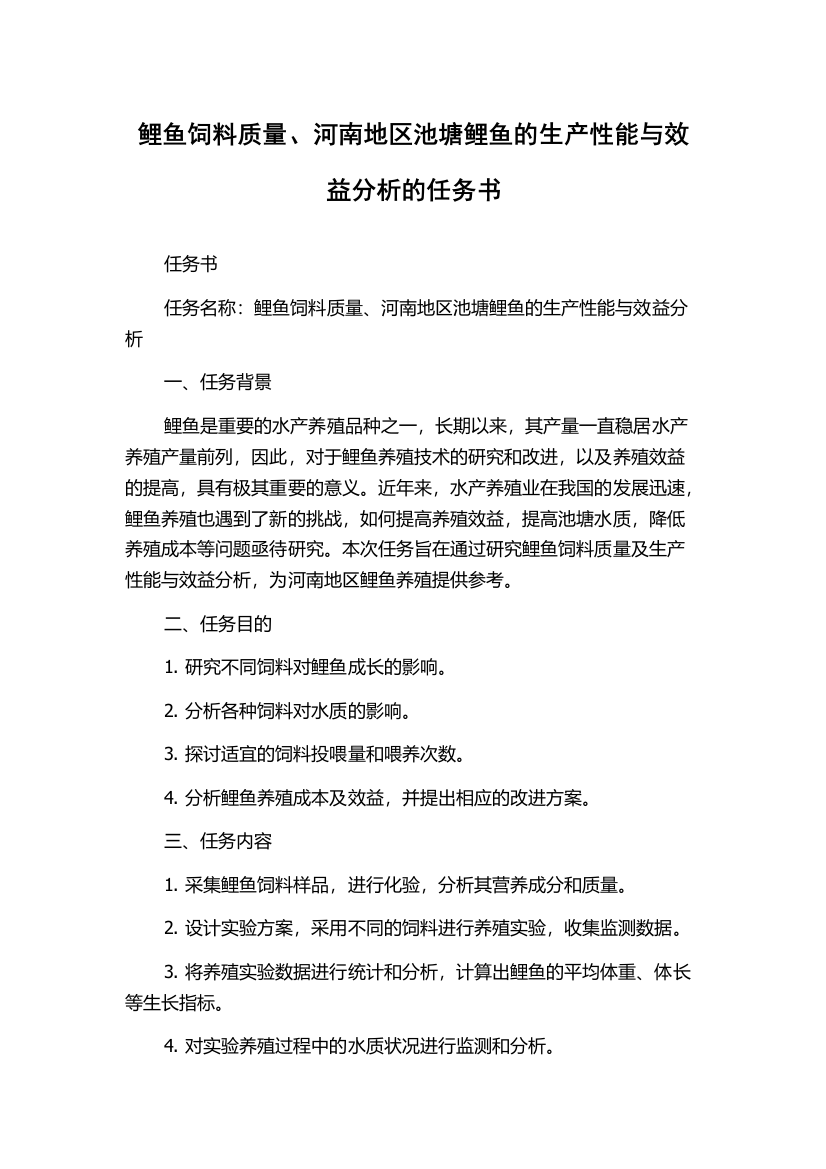 鲤鱼饲料质量、河南地区池塘鲤鱼的生产性能与效益分析的任务书

任务书

任务名称：鲤鱼饲料质量、河南地区池塘鲤鱼的生产性能与效益分析

一、任务背景

鲤鱼是重要的水产养殖品种之一，长期以来，其产量一直稳居水产养殖产量前列，因此，对于鲤鱼养殖技术的研究和改进，以及养殖效益的提高，具有极其重要的意义。近年来，水产养殖业在我国的发展迅速，鲤鱼养殖也遇到了新的挑战，如何提高养殖效益，提高池塘水质，降低养殖成本等问题亟待研究。本次任务旨在通过研究鲤鱼饲料质量及生产性能与效益分析，为河南地区鲤鱼养殖提供参考。

二、任务目的

1. 研究不同饲料对鲤鱼成长的影响。

2. 分析各种饲料对水质的影响。

3. 探讨适宜的饲料投喂量和喂养次数。

4. 分析鲤鱼养殖成本及效益，并提出相应的改进方案。

三、任务内容

1. 采集鲤鱼饲料样品，进行化验，分析其营养成分和质量。

2. 设计实验方案，采用不同的饲料进行养殖实验，收集监测数据。

3. 将养殖实验数据进行统计和分析，计算出鲤鱼的平均体重、体长等生长指标。

4. 对实验养殖过程中的水质状况进行监测和分析。